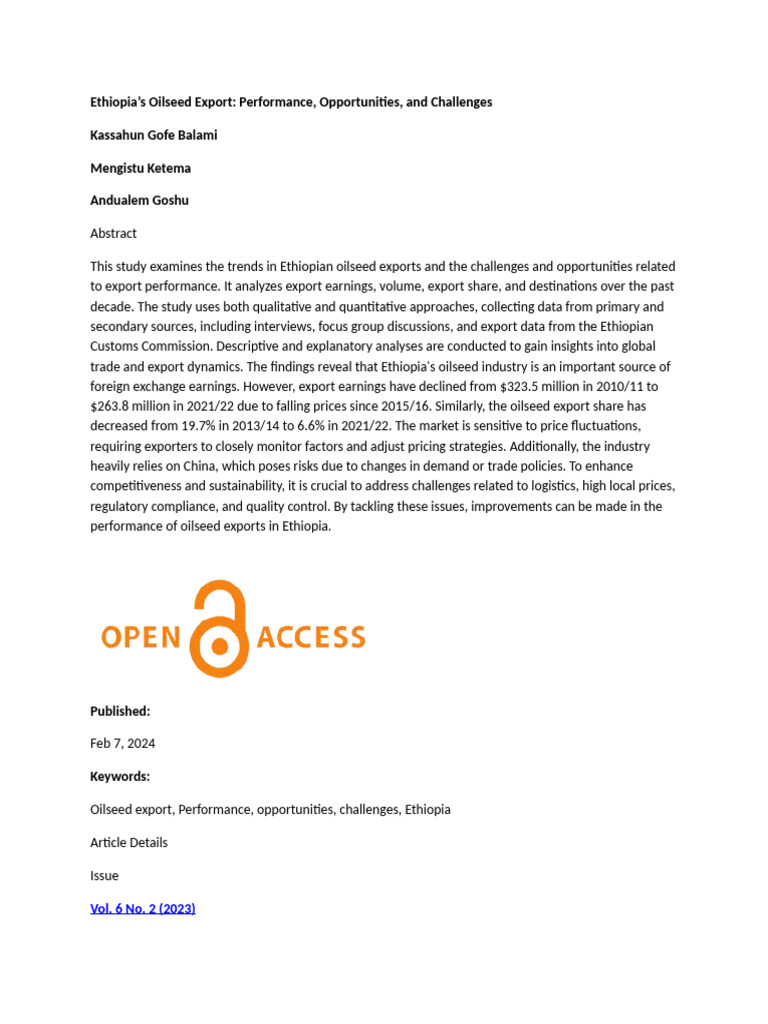 Ethiopia's Oilseed Export: Performance, Opportunities, and Challenges

Kassahun Gofe Balami

Mengistu Ketema

Andualem Goshu

Abstract

This study examines the trends in Ethiopian oilseed exports and the challenges and opportunities related to export performance. It analyzes export earnings, volume, export share, and destinations over the past decade. The study uses both qualitative and quantitative approaches, collecting data from primary and secondary sources, including interviews, focus group discussions, and export data from the Ethiopian Customs Commission. Descriptive and explanatory analyses are conducted to gain insights into global trade and export dynamics. The findings reveal that Ethiopia's oilseed industry is an important source of foreign exchange earnings. However, export earnings have declined from $323.5 million in 2010/11 to $263.8 million in 2021/22 due to falling prices since 2015/16. Similarly, the oilseed export share has decreased from 19.7% in 2013/14 to 6.6% in 2021/22. The market is sensitive to price fluctuations, requiring exporters to closely monitor factors and adjust pricing strategies. Additionally, the industry heavily relies on China, which poses risks due to changes in demand or trade policies. To enhance competitiveness and sustainability, it is crucial to address challenges related to logistics, high local prices, regulatory compliance, and quality control. By tackling these issues, improvements can be made in the performance of oilseed exports in Ethiopia.

OPEN ACCESS

Published:

Feb 7, 2024

Keywords:

Oilseed export, Performance, opportunities, challenges, Ethiopia

Article Details

Issue

Vol. 6 No. 2 (2023)